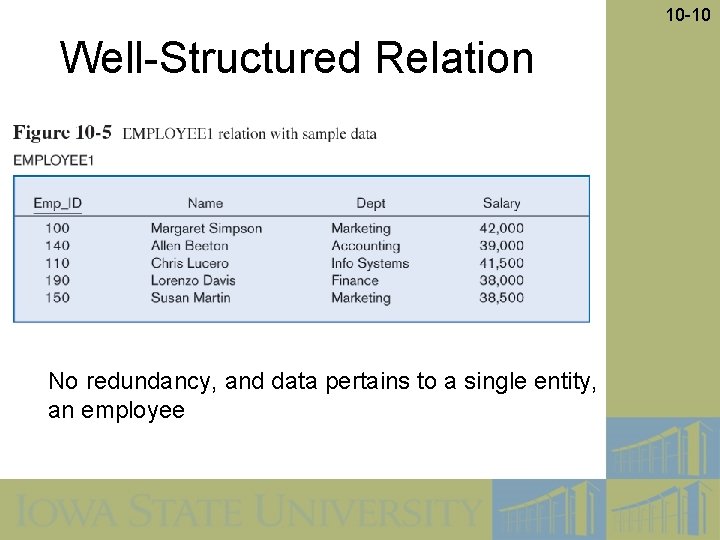 10-10

Well-Structured Relation

Figure 10-5 EMPLOYEE1 relation with sample data

EMPLOYEE1

| Emp_ID | Name | Dept | Salary |
|---|---|---|---|
| 100 | Margaret Simpson | Marketing | 42,000 |
| 140 | Allen Beeton | Accounting | 39,000 |
| 110 | Chris Lucero | Info Systems | 41,500 |
| 190 | Lorenzo Davis | Finance | 38,000 |
| 150 | Susan Martin | Marketing | 38,500 |

No redundancy, and data pertains to a single entity, an employee

IOWA STATE UNIVERSITY